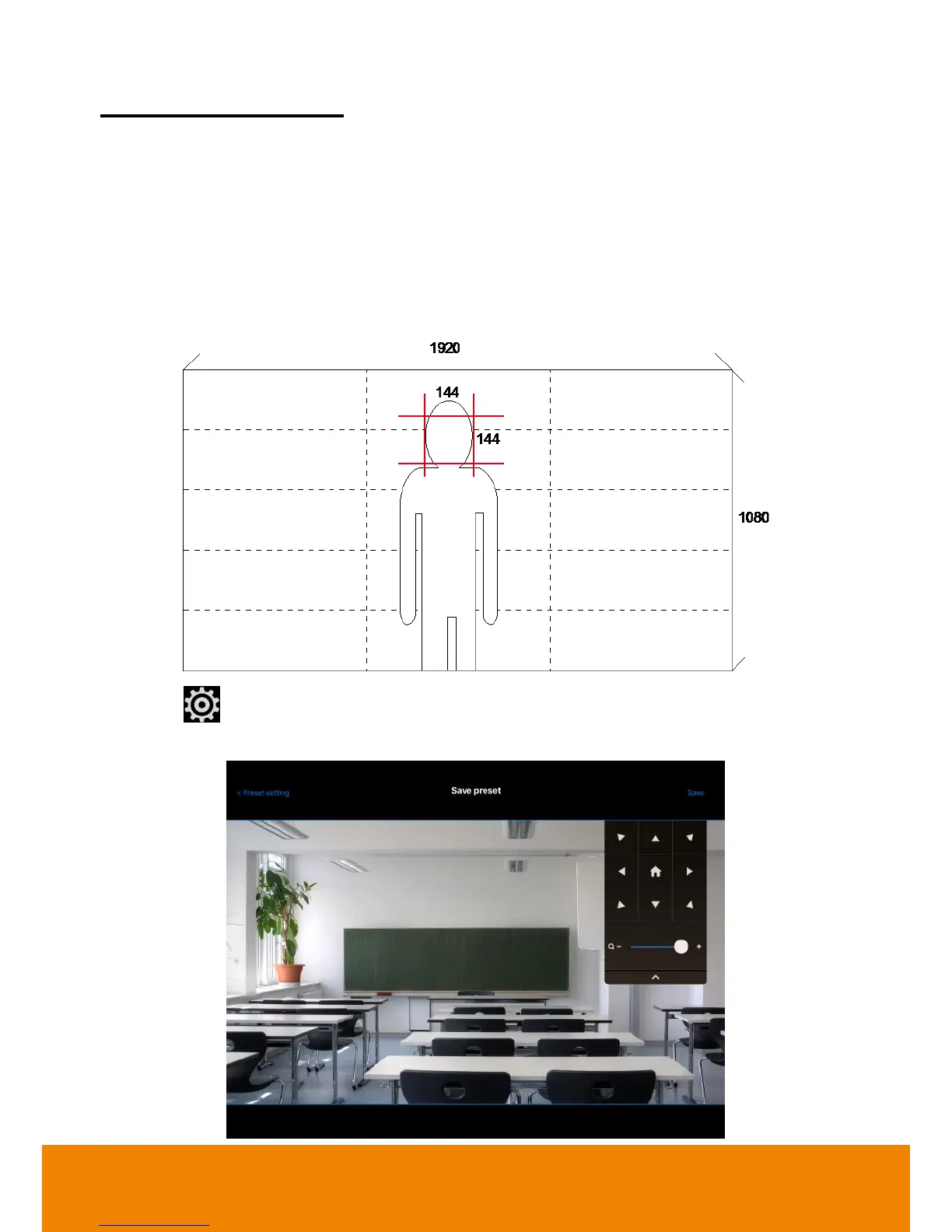 1920

144

144

1080

< Preset setting

Save preset

Save